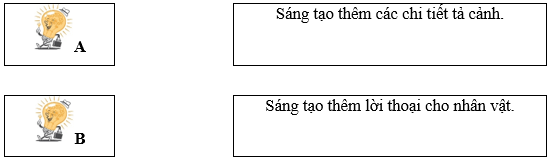 A

Sáng tạo thêm các chi tiết tả cảnh.

B

Sáng tạo thêm lời thoại cho nhân vật.